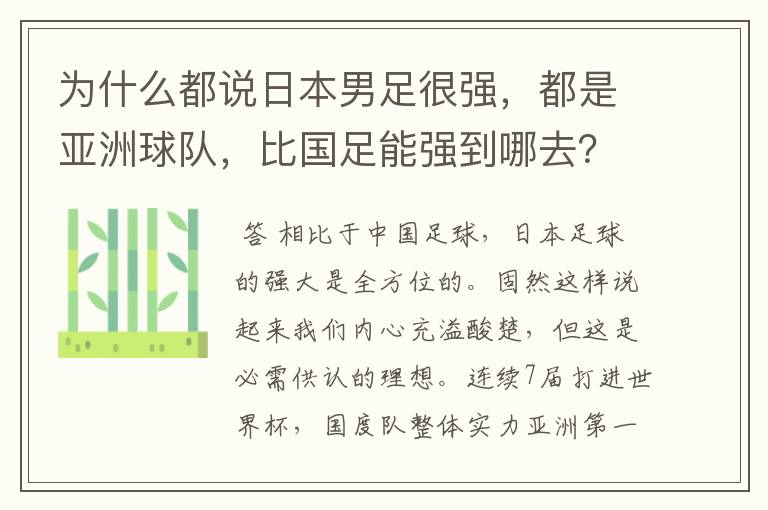 为什么都说日本男足很强，都是亚洲球队，比国足能强到哪去?

答 相比于中国足球，日本足球的强大是全方位的。固然这样说起来我们内心充溢酸楚，但这是必需供认的理想。连续7届打进世界杯，国度队整体实力亚洲第一